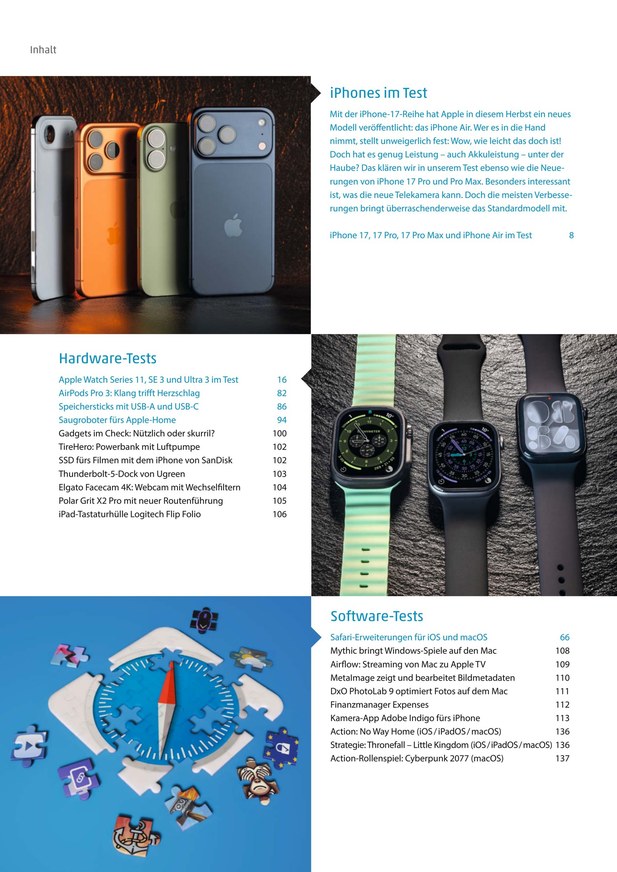 Inhalt

iPhones im Test

Mit der iPhone-17-Reihe hat Apple in diesem Herbst ein neues Modell veröffentlicht: das iPhone Air. Wer es in die Hand nimmt, stellt unweigerlich fest: Wow, wie leicht das doch ist! Doch hat es genug Leistung – auch Akkuleistung – unter der Haube? Das klären wir in unserem Test ebenso wie die Neuerungen von iPhone 17 Pro und Pro Max. Besonders interessant ist, was die neue Telekamera kann. Doch die meisten Verbesserungen bringt überraschenderweise das Standardmodell mit.

iPhone 17, 17 Pro, 17 Pro Max und iPhone Air im Test 8

Hardware-Tests

| | |
|---|---|
| Apple Watch Series 11, SE 3 und Ultra 3 im Test | 16 |
| AirPods Pro 3: Klang trifft Herzschlag | 82 |
| Speichersticks mit USB-A und USB-C | 86 |
| Saugroboter fürs Apple-Home | 94 |
| Gadgets im Check: Nützlich oder skurril? | 100 |
| TireHero: Powerbank mit Luftpumpe | 102 |
| SSD fürs Filmen mit dem iPhone von SanDisk | 102 |
| Thunderbolt-5-Dock von Ugreen | 103 |
| Elgato Facecam 4K: Webcam mit Wechselfiltern | 104 |
| Polar Grit X2 Pro mit neuer Routenführung | 105 |
| iPad-Tastaturhülle Logitech Flip Folio | 106 |

Software-Tests

| | |
|---|---|
| Safari-Erweiterungen für iOS und macOS | 66 |
| Mythic bringt Windows-Spiele auf den Mac | 108 |
| Airflow: Streaming von Mac zu Apple TV | 109 |
| MetaImage zeigt und bearbeitet Bildmetadaten | 110 |
| DxO PhotoLab 9 optimiert Fotos auf dem Mac | 111 |
| Finanzmanager Expenses | 112 |
| Kamera-App Adobe Indigo fürs iPhone | 113 |
| Action: No Way Home (iOS / iPadOS / macOS) | 136 |
| Strategie: Thronefall – Little Kingdom (iOS / iPadOS / macOS) | 136 |
| Action-Rollenspiel: Cyberpunk 2077 (macOS) | 137 |